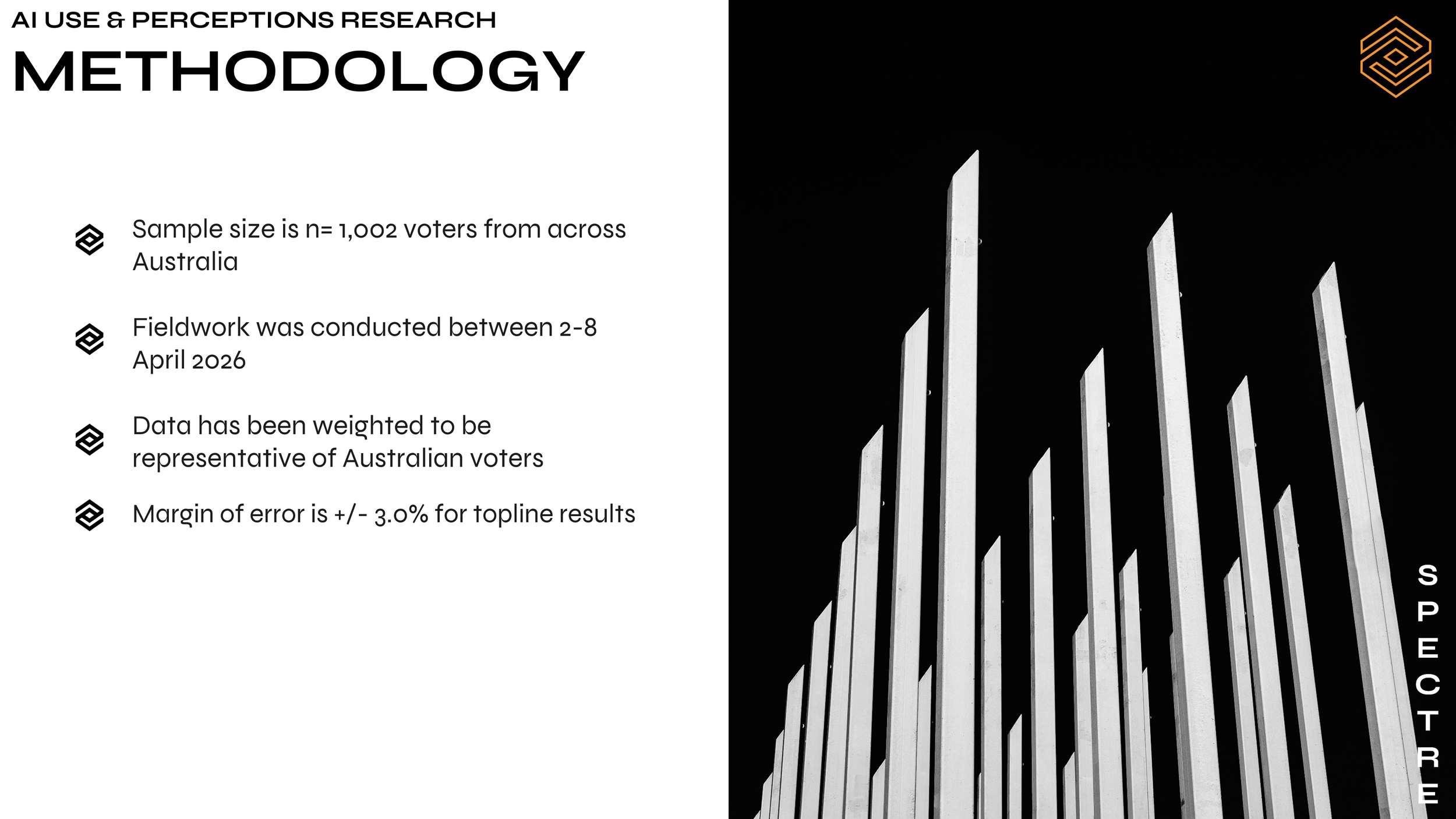 AI USE & PERCEPTIONS RESEARCH
METHODOLOGY

Sample size is n= 1,002 voters from across Australia

Fieldwork was conducted between 2-8 April 2026

Data has been weighted to be representative of Australian voters

Margin of error is +/- 3.0% for topline results

SPECTRE